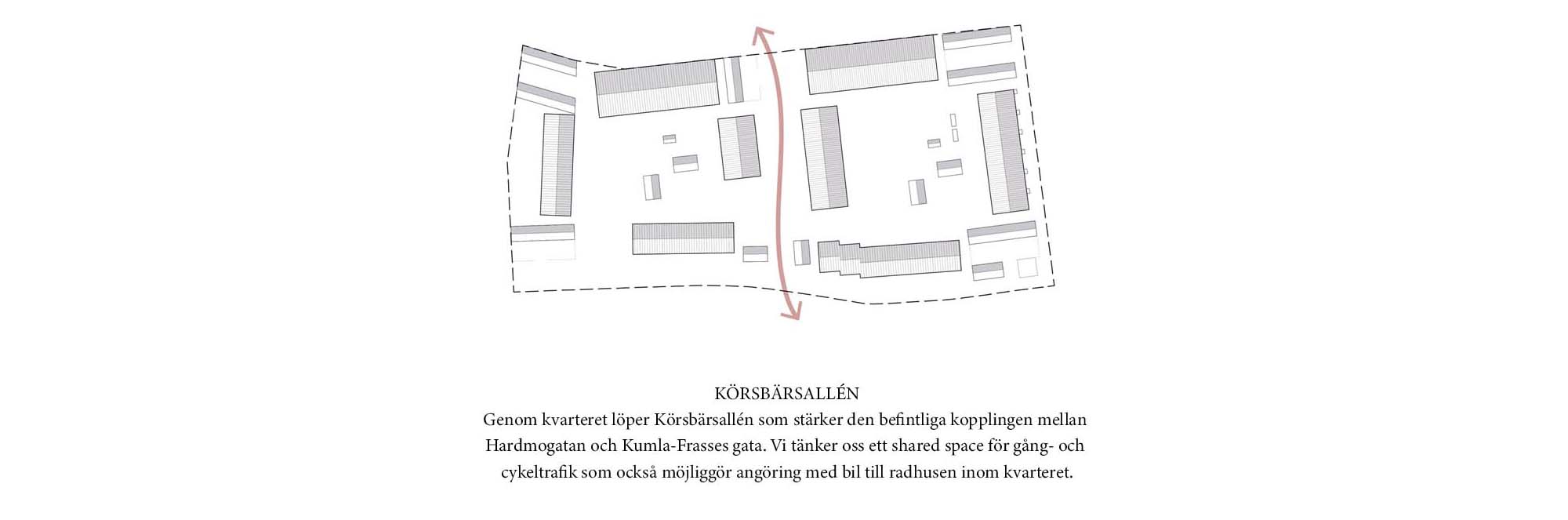 KÖRSBÄRSALLÉN

Genom kvarteret löper Körsbärsallén som stärker den befintliga kopplingen mellan Hardmogatan och Kumla-Frasses gata. Vi tänker oss ett shared space för gång- och cykeltrafik som också möjliggör angöring med bil till radhusen inom kvarteret.